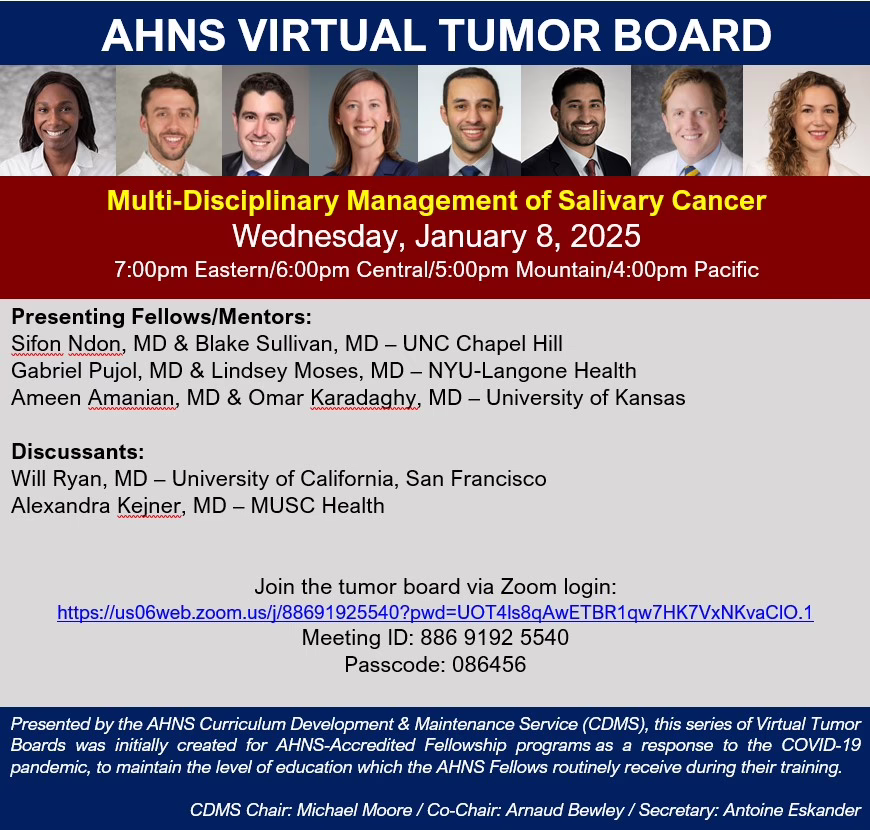 AHNS VIRTUAL TUMOR BOARD

Multi-Disciplinary Management of Salivary Cancer
Wednesday, January 8, 2025
7:00pm Eastern/6:00pm Central/5:00pm Mountain/4:00pm Pacific

Presenting Fellows/Mentors:
Sifon Ndon, MD & Blake Sullivan, MD – UNC Chapel Hill
Gabriel Pujol, MD & Lindsey Moses, MD – NYU-Langone Health
Ameen Amanian, MD & Omar Karadaghy, MD – University of Kansas

Discussants:
Will Ryan, MD – University of California, San Francisco
Alexandra Kejner, MD – MUSC Health

Join the tumor board via Zoom login:
https://us06web.zoom.us/j/88691925540?pwd=UOT4ls8qAwETBR1qw7HK7VxNKvaClO.1
Meeting ID: 886 9192 5540
Passcode: 086456

Presented by the AHNS Curriculum Development & Maintenance Service (CDMS), this series of Virtual Tumor Boards was initially created for AHNS-Accredited Fellowship programs as a response to the COVID-19 pandemic, to maintain the level of education which the AHNS Fellows routinely receive during their training.

CDMS Chair: Michael Moore / Co-Chair: Arnaud Bewley / Secretary: Antoine Eskander